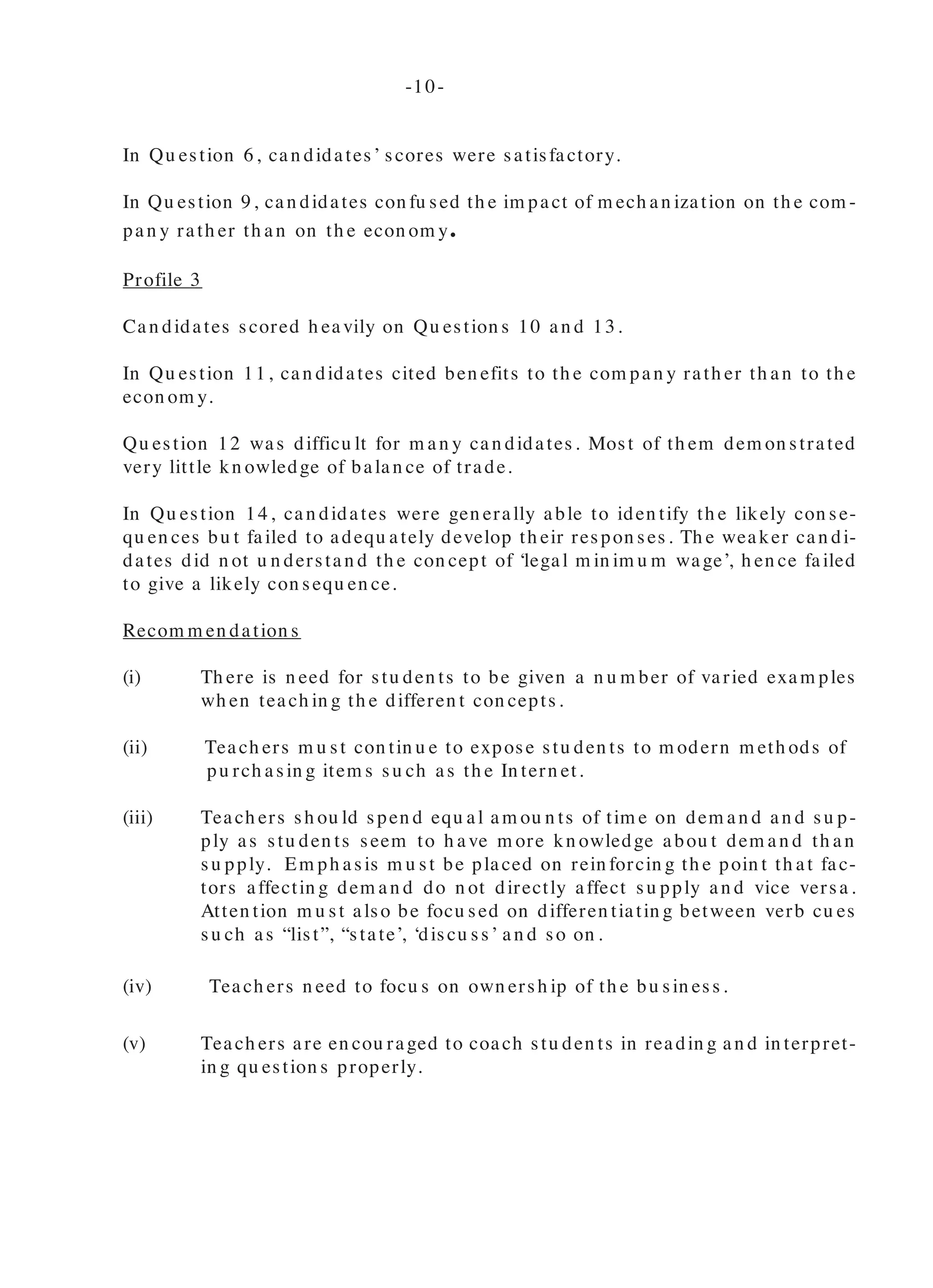 -10-

In Question 6, candidates' scores were satisfactory.

In Question 9, candidates confused the impact of mechanization on the company rather than on the economy.

Profile 3

Candidates scored heavily on Questions 10 and 13.

In Question 11, candidates cited benefits to the company rather than to the economy.

Question 12 was difficult for many candidates. Most of them demonstrated very little knowledge of balance of trade.

In Question 14, candidates were generally able to identify the likely consequences but failed to adequately develop their responses. The weaker candidates did not understand the concept of 'legal minimum wage', hence failed to give a likely consequence.

Recommendations

(i) There is need for students to be given a number of varied examples when teaching the different concepts.

(ii) Teachers must continue to expose students to modern methods of purchasing items such as the Internet.

(iii) Teachers should spend equal amounts of time on demand and supply as students seem to have more knowledge about demand than supply. Emphasis must be placed on reinforcing the point that factors affecting demand do not directly affect supply and vice versa. Attention must also be focused on differentiating between verb cues such as "list", "state', 'discuss' and so on.

(iv) Teachers need to focus on ownership of the business.

(v) Teachers are encouraged to coach students in reading and interpreting questions properly.